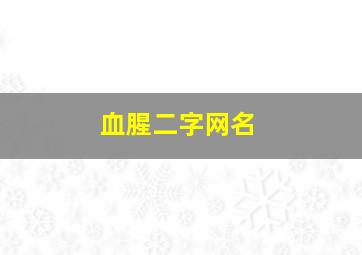 血腥二字网名